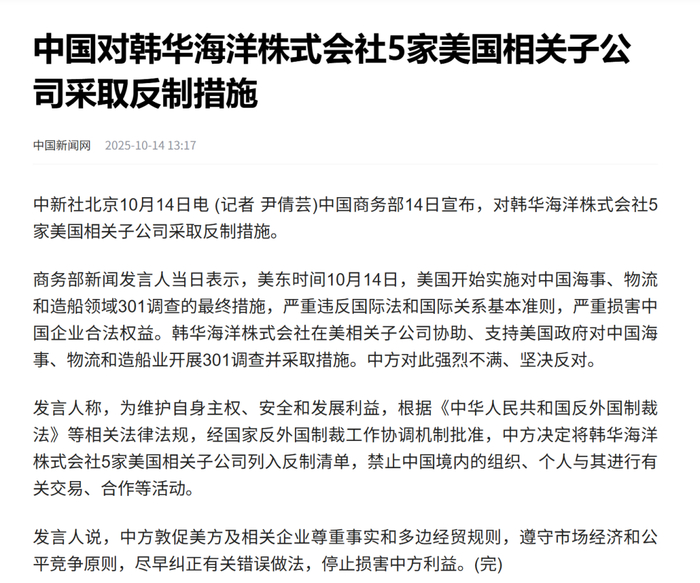 中国对韩华海洋株式会社5家美国相关子公司采取反制措施

中国新闻网 2025-10-14 13:17

中新社北京10月14日电 (记者 尹倩芸)中国商务部14日宣布，对韩华海洋株式会社5家美国相关子公司采取反制措施。

商务部新闻发言人当日表示，美东时间10月14日，美国开始实施对中国海事、物流和造船领域301调查的最终措施，严重违反国际法和国际关系基本准则，严重损害中国企业合法权益。韩华海洋株式会社在美相关子公司协助、支持美国政府对中国海事、物流和造船业开展301调查并采取措施。中方对此强烈不满、坚决反对。

发言人称，为维护自身主权、安全和发展利益，根据《中华人民共和国反外国制裁法》等相关法律法规，经国家反外国制裁工作协调机制批准，中方决定将韩华海洋株式会社5家美国相关子公司列入反制清单，禁止中国境内的组织、个人与其进行有关交易、合作等活动。

发言人说，中方敦促美方及相关企业尊重事实和多边经贸规则，遵守市场经济和公平竞争原则，尽早纠正有关错误做法，停止损害中方利益。(完)